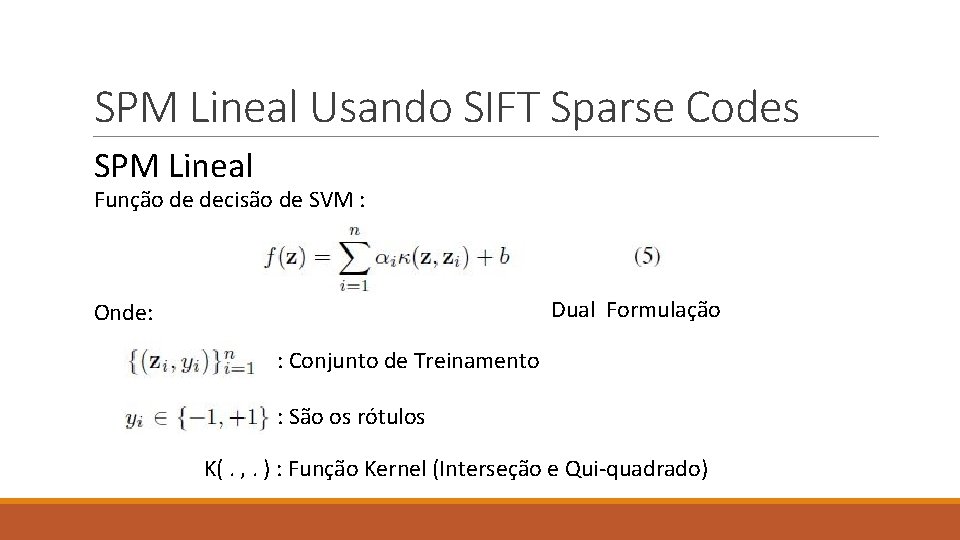 SPM Lineal Usando SIFT Sparse Codes

SPM Lineal

Função de decisão de SVM :

$f(\mathbf{z}) = \sum_{i=1}^{n} \alpha_i \kappa(\mathbf{z}, \mathbf{z}_i) + b$ (5)

Onde:

Dual Formulação

$\{(\mathbf{z}_i, y_i)\}_{i=1}^{n}$ : Conjunto de Treinamento

$y_i \in \{-1, +1\}$ : São os rótulos

K( . , . ) : Função Kernel (Interseção e Qui-quadrado)